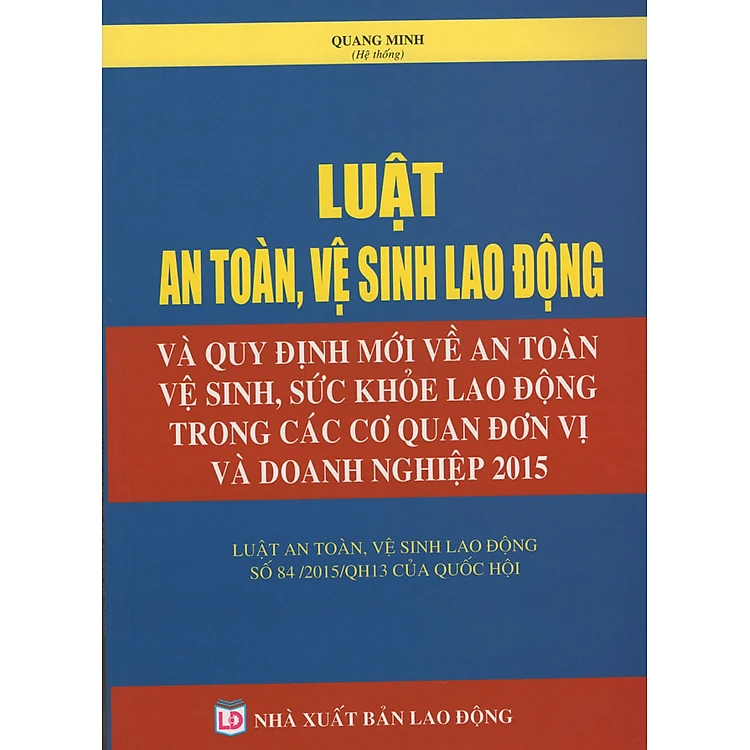 QUANG MINH
(Hệ thống)

LUẬT
AN TOÀN, VỆ SINH LAO ĐỘNG

VÀ QUY ĐỊNH MỚI VỀ AN TOÀN VỆ SINH, SỨC KHỎE LAO ĐỘNG TRONG CÁC CƠ QUAN ĐƠN VỊ VÀ DOANH NGHIỆP 2015

LUẬT AN TOÀN, VỆ SINH LAO ĐỘNG
SỐ 84 /2015/QH13 CỦA QUỐC HỘI

LĐ NHÀ XUẤT BẢN LAO ĐỘNG